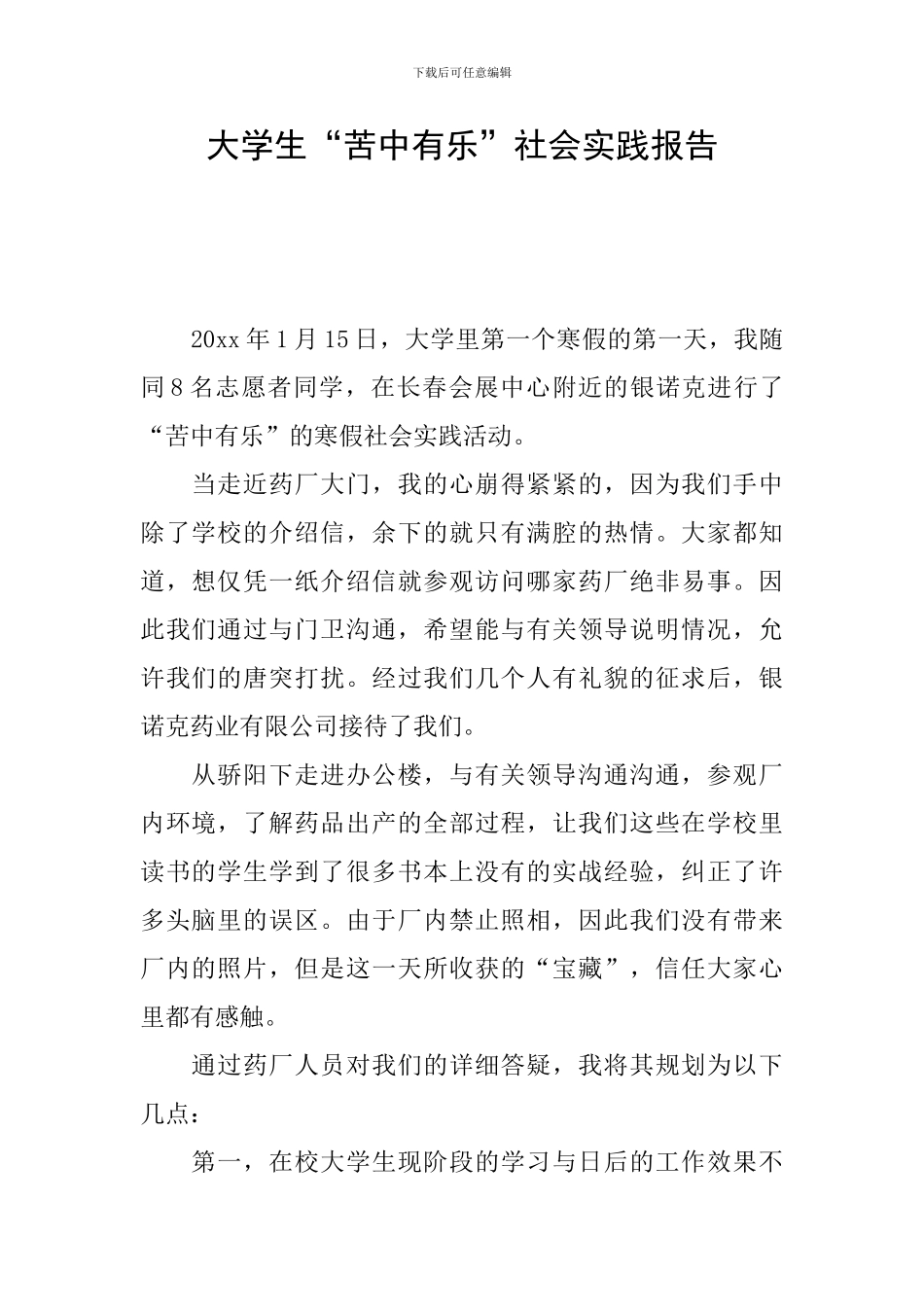 下载后可任意编辑

大学生“苦中有乐”社会实践报告

20xx 年 1 月 15 日，大学里第一个寒假的第一天，我随同 8 名志愿者同学，在长春会展中心附近的银诺克进行了“苦中有乐”的寒假社会实践活动。

当走近药厂大门，我的心崩得紧紧的，因为我们手中除了学校的介绍信，余下的就只有满腔的热情。大家都知道，想仅凭一纸介绍信就参观访问哪家药厂绝非易事。因此我们通过与门卫沟通，希望能与有关领导说明情况，允许我们的唐突打扰。经过我们几个人有礼貌的征求后，银诺克药业有限公司接待了我们。

从骄阳下走进办公楼，与有关领导沟通沟通，参观厂内环境，了解药品出产的全部过程，让我们这些在学校里读书的学生学到了很多书本上没有的实战经验，纠正了许多头脑里的误区。由于厂内禁止照相，因此我们没有带来厂内的照片，但是这一天所收获的“宝藏”，信任大家心里都有感触。

通过药厂人员对我们的详细答疑，我将其规划为以下几点：

第一，在校大学生现阶段的学习与日后的工作效果不